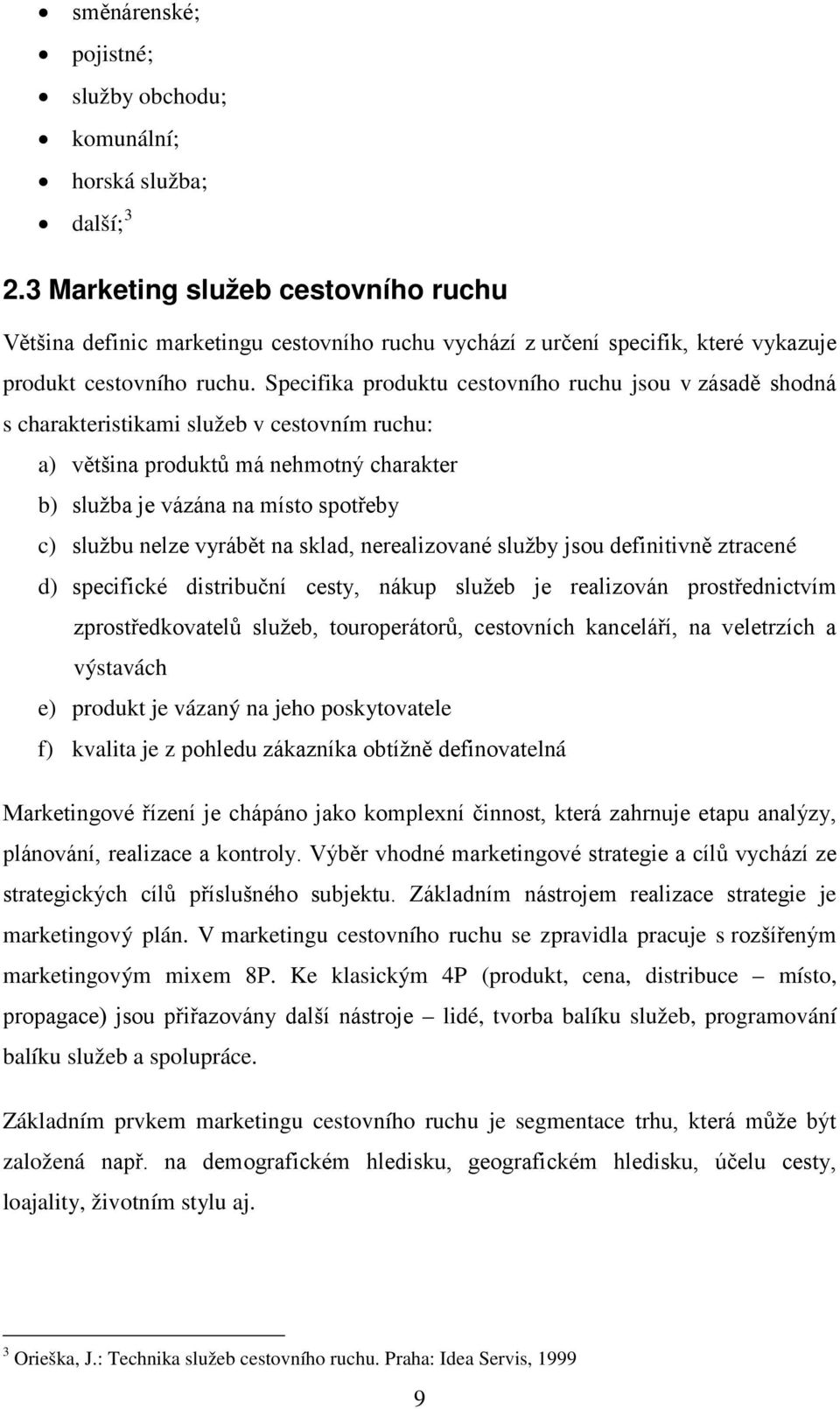 • směnárenské;
• pojistné;
• služby obchodu;
• komunální;
• horská služba;
• další; $^3$

2.3 Marketing služeb cestovního ruchu

Většina definic marketingu cestovního ruchu vychází z určení specifik, které vykazuje produkt cestovního ruchu. Specifika produktu cestovního ruchu jsou v zásadě shodná s charakteristikami služeb v cestovním ruchu:

a) většina produktů má nehmotný charakter
b) služba je vázána na místo spotřeby
c) službu nelze vyrábět na sklad, nerealizované služby jsou definitivně ztracené
d) specifické distribuční cesty, nákup služeb je realizován prostřednictvím zprostředkovatelů služeb, touroperátorů, cestovních kanceláří, na veletrzích a výstavách
e) produkt je vázaný na jeho poskytovatele
f) kvalita je z pohledu zákazníka obtížně definovatelná

Marketingové řízení je chápáno jako komplexní činnost, která zahrnuje etapu analýzy, plánování, realizace a kontroly. Výběr vhodné marketingové strategie a cílů vychází ze strategických cílů příslušného subjektu. Základním nástrojem realizace strategie je marketingový plán. V marketingu cestovního ruchu se zpravidla pracuje s rozšířeným marketingovým mixem 8P. Ke klasickým 4P (produkt, cena, distribuce – místo, propagace) jsou přiřazovány další nástroje – lidé, tvorba balíku služeb, programování balíku služeb a spolupráce.

Základním prvkem marketingu cestovního ruchu je segmentace trhu, která může být založená např. na demografickém hledisku, geografickém hledisku, účelu cesty, loajality, životním stylu aj.

$^3$ Orieška, J.: Technika služeb cestovního ruchu. Praha: Idea Servis, 1999

9